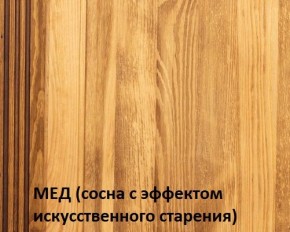 МЕД (сосна с эффектом искусственного старения)